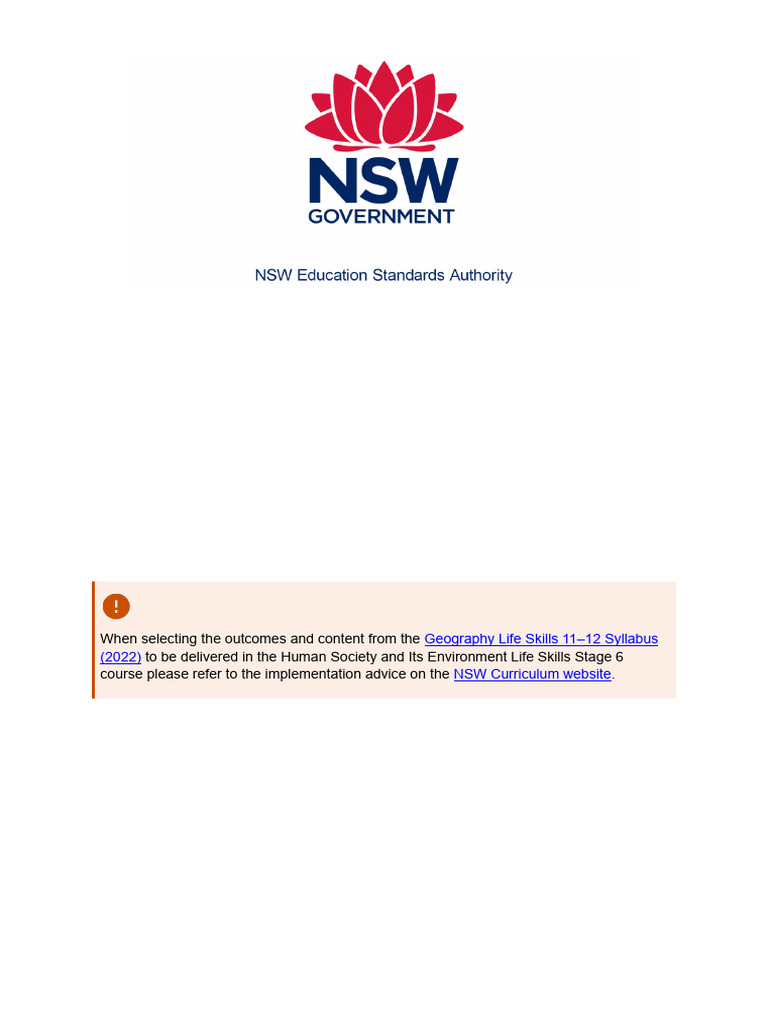 NSW
GOVERNMENT

NSW Education Standards Authority

!

When selecting the outcomes and content from the Geography Life Skills 11–12 Syllabus (2022) to be delivered in the Human Society and Its Environment Life Skills Stage 6 course please refer to the implementation advice on the NSW Curriculum website.